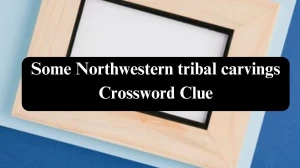 Some Northwestern tribal carvings Crossword Clue